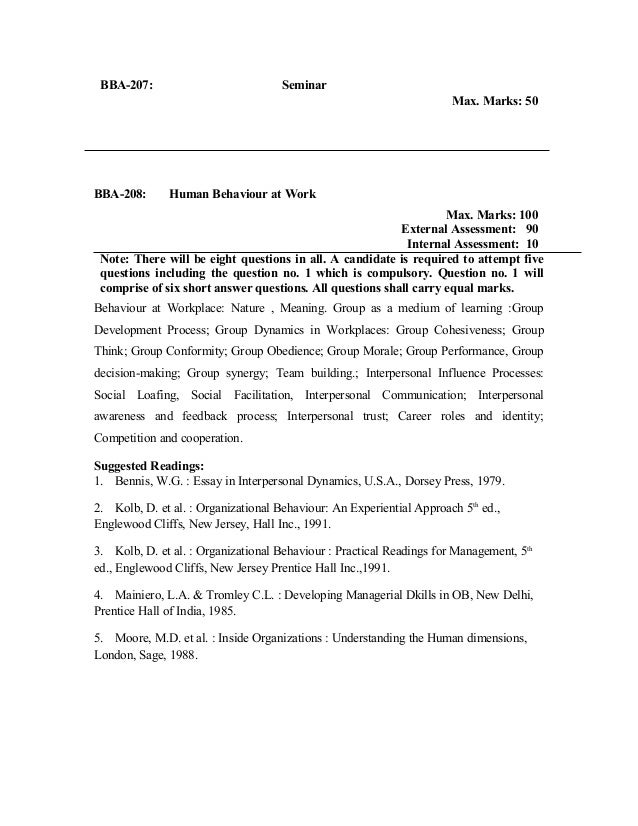 BBA-207: Seminar

Max. Marks: 50

BBA-208: Human Behaviour at Work

Max. Marks: 100
External Assessment: 90
Internal Assessment: 10

Note: There will be eight questions in all. A candidate is required to attempt five questions including the question no. 1 which is compulsory. Question no. 1 will comprise of six short answer questions. All questions shall carry equal marks.

Behaviour at Workplace: Nature , Meaning. Group as a medium of learning :Group Development Process; Group Dynamics in Workplaces: Group Cohesiveness; Group Think; Group Conformity; Group Obedience; Group Morale; Group Performance, Group decision-making; Group synergy; Team building.; Interpersonal Influence Processes: Social Loafing, Social Facilitation, Interpersonal Communication; Interpersonal awareness and feedback process; Interpersonal trust; Career roles and identity; Competition and cooperation.

Suggested Readings:
1. Bennis, W.G. : Essay in Interpersonal Dynamics, U.S.A., Dorsey Press, 1979.

2. Kolb, D. et al. : Organizational Behaviour: An Experiential Approach 5$^{th}$ ed., Englewood Cliffs, New Jersey, Hall Inc., 1991.

3. Kolb, D. et al. : Organizational Behaviour : Practical Readings for Management, 5$^{th}$ ed., Englewood Cliffs, New Jersey Prentice Hall Inc.,1991.

4. Mainiero, L.A. & Tromley C.L. : Developing Managerial Dkills in OB, New Delhi, Prentice Hall of India, 1985.

5. Moore, M.D. et al. : Inside Organizations : Understanding the Human dimensions, London, Sage, 1988.